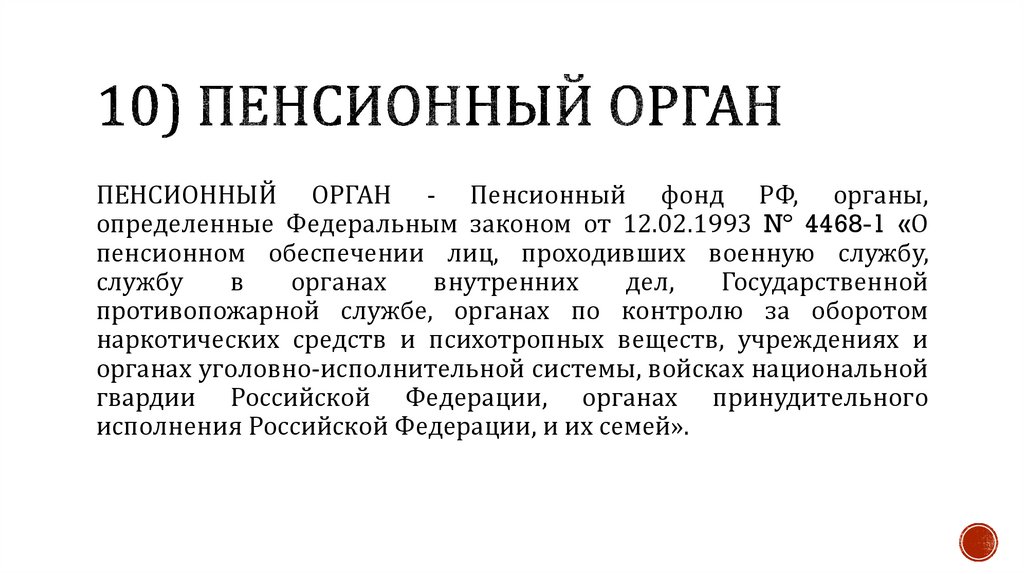 10) ПЕНСИОННЫЙ ОРГАН

ПЕНСИОННЫЙ ОРГАН - Пенсионный фонд РФ, органы, определенные Федеральным законом от 12.02.1993 N° 4468-1 «О пенсионном обеспечении лиц, проходивших военную службу, службу в органах внутренних дел, Государственной противопожарной службе, органах по контролю за оборотом наркотических средств и психотропных веществ, учреждениях и органах уголовно-исполнительной системы, войсках национальной гвардии Российской Федерации, органах принудительного исполнения Российской Федерации, и их семей».